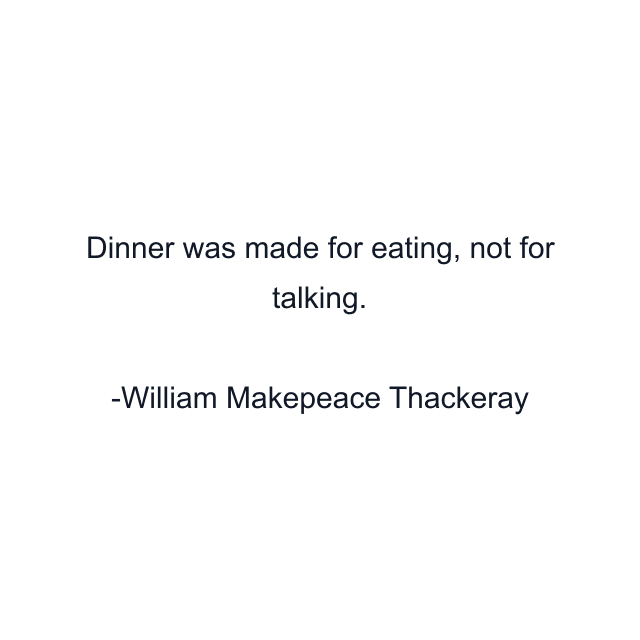 Dinner was made for eating, not for talking.

-William Makepeace Thackeray